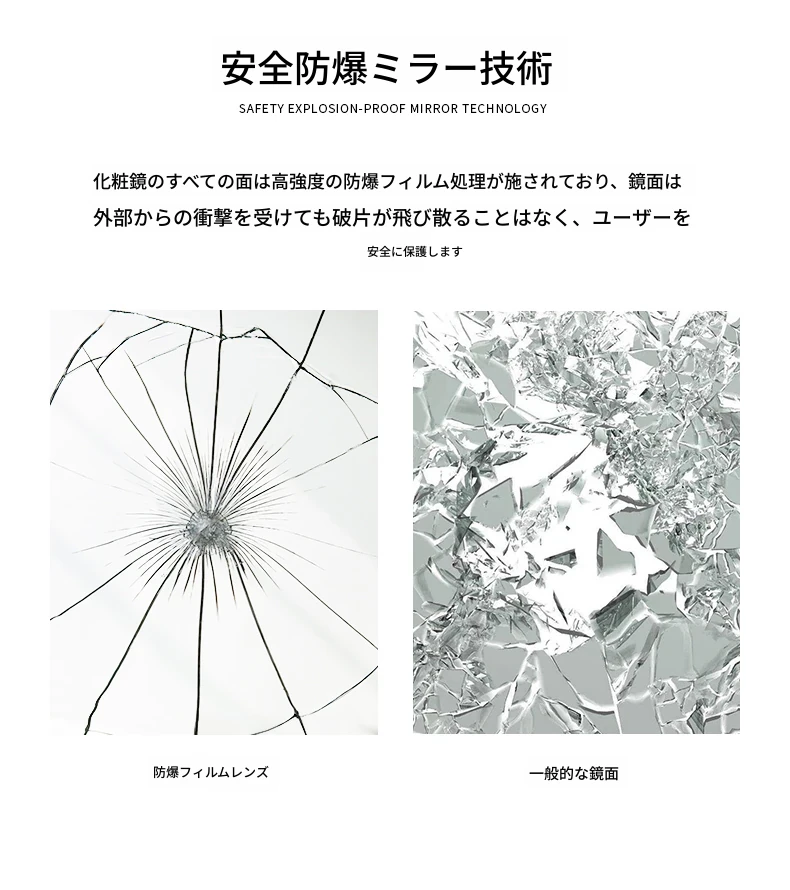 安全防爆ミラー技術

SAFETY EXPLOSION-PROOF MIRROR TECHNOLOGY

化粧鏡のすべての面は高強度の防爆フィルム処理が施されており、鏡面は外部からの衝撃を受けても破片が飛び散ることはなく、ユーザーを

安全に保護します

防爆フィルムレンズ

一般的な鏡面